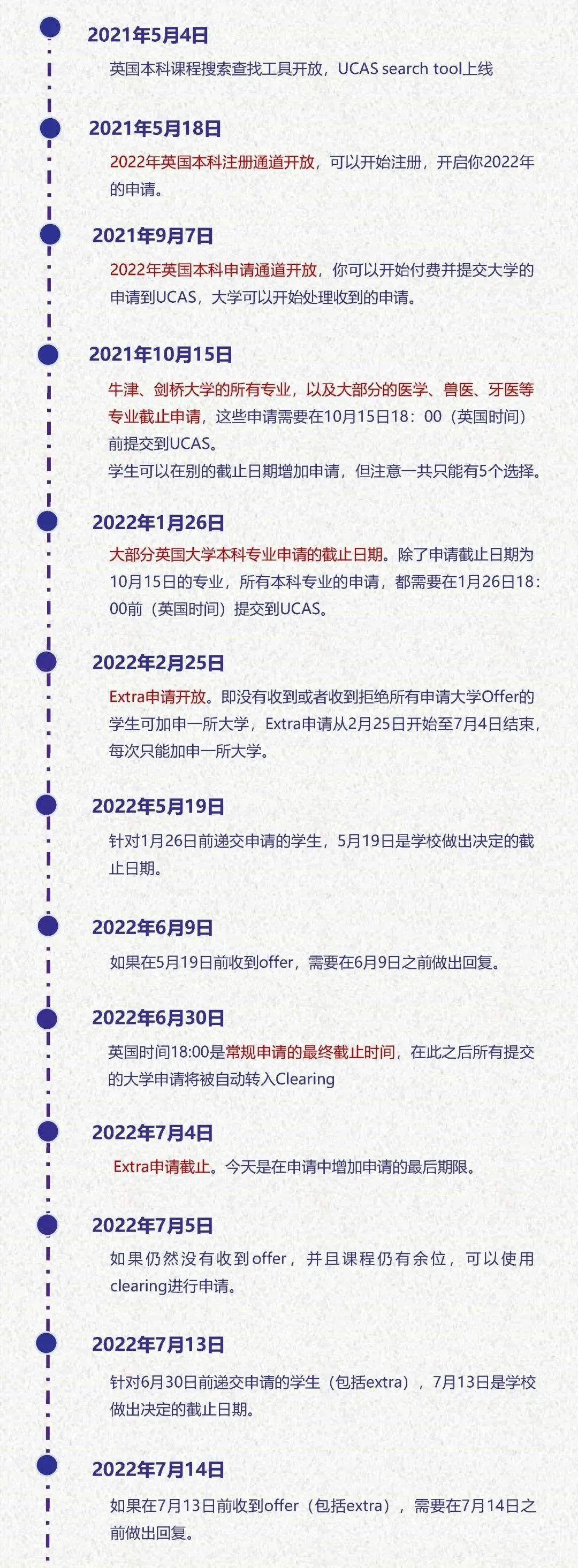 2021年5月4日

英国本科课程搜索查找工具开放，UCAS search tool上线

2021年5月18日

2022年英国本科注册通道开放，可以开始注册，开启你2022年的申请。

2021年9月7日

2022年英国本科申请通道开放，你可以开始付费并提交大学的申请到UCAS，大学可以开始处理收到的申请。

2021年10月15日

牛津、剑桥大学的所有专业，以及大部分的医学、兽医、牙医等专业截止申请，这些申请需要在10月15日18：00（英国时间）前提交到UCAS。
学生可以在别的截止日期增加申请，但注意一共只能有5个选择。

2022年1月26日

大部分英国大学本科专业申请的截止日期。除了申请截止日期为10月15日的专业，所有本科专业的申请，都需要在1月26日18：00前（英国时间）提交到UCAS。

2022年2月25日

Extra申请开放。即没有收到或者收到拒绝所有申请大学Offer的学生可加申一所大学，Extra申请从2月25日开始至7月4日结束，每次只能加申一所大学。

2022年5月19日

针对1月26日前递交申请的学生，5月19日是学校做出决定的截止日期。

2022年6月9日

如果在5月19日前收到offer，需要在6月9日之前做出回复。

2022年6月30日

英国时间18:00是常规申请的最终截止时间，在此之后所有提交的大学申请将被自动转入Clearing

2022年7月4日

Extra申请截止。今天是在申请中增加申请的最后期限。

2022年7月5日

如果仍然没有收到offer，并且课程仍有余位，可以使用clearing进行申请。

2022年7月13日

针对6月30日前递交申请的学生（包括extra），7月13日是学校做出决定的截止日期。

2022年7月14日

如果在7月13日前收到offer（包括extra），需要在7月14日之前做出回复。